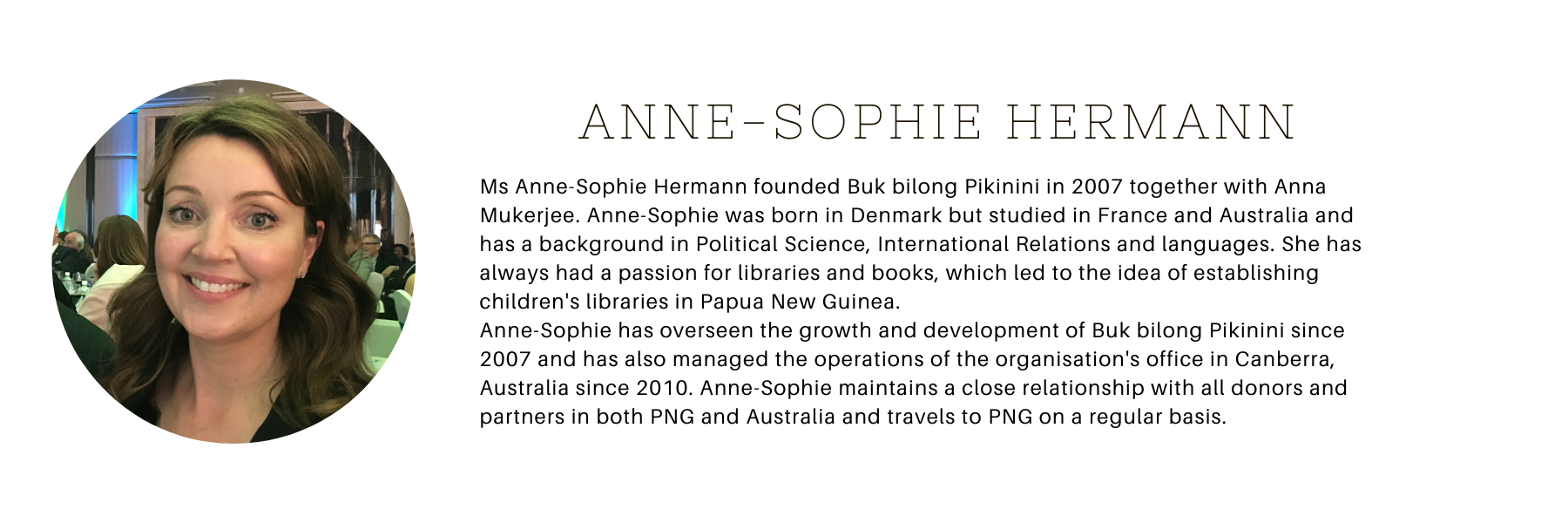 ANNE-SOPHIE HERMANN

Ms Anne-Sophie Hermann founded Buk bilong Pikinini in 2007 together with Anna Mukerjee. Anne-Sophie was born in Denmark but studied in France and Australia and has a background in Political Science, International Relations and languages. She has always had a passion for libraries and books, which led to the idea of establishing children's libraries in Papua New Guinea.
Anne-Sophie has overseen the growth and development of Buk bilong Pikinini since 2007 and has also managed the operations of the organisation's office in Canberra, Australia since 2010. Anne-Sophie maintains a close relationship with all donors and partners in both PNG and Australia and travels to PNG on a regular basis.